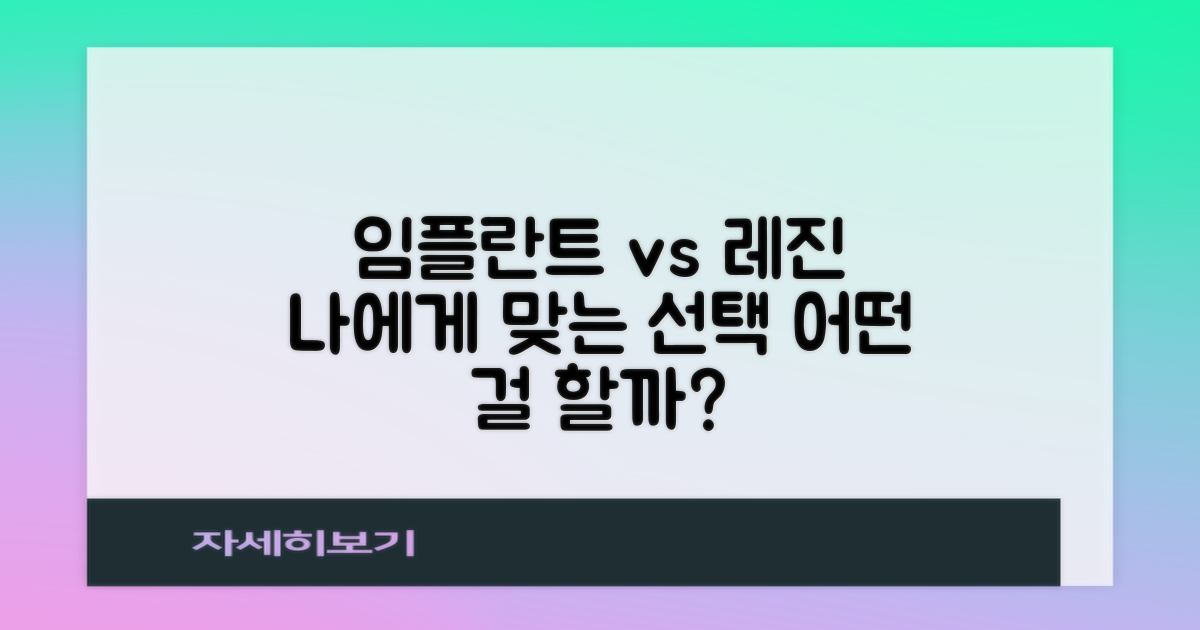 임플란트 vs 레진
나에게 맞는 선택 어떤
걸 할까?

자세히보기